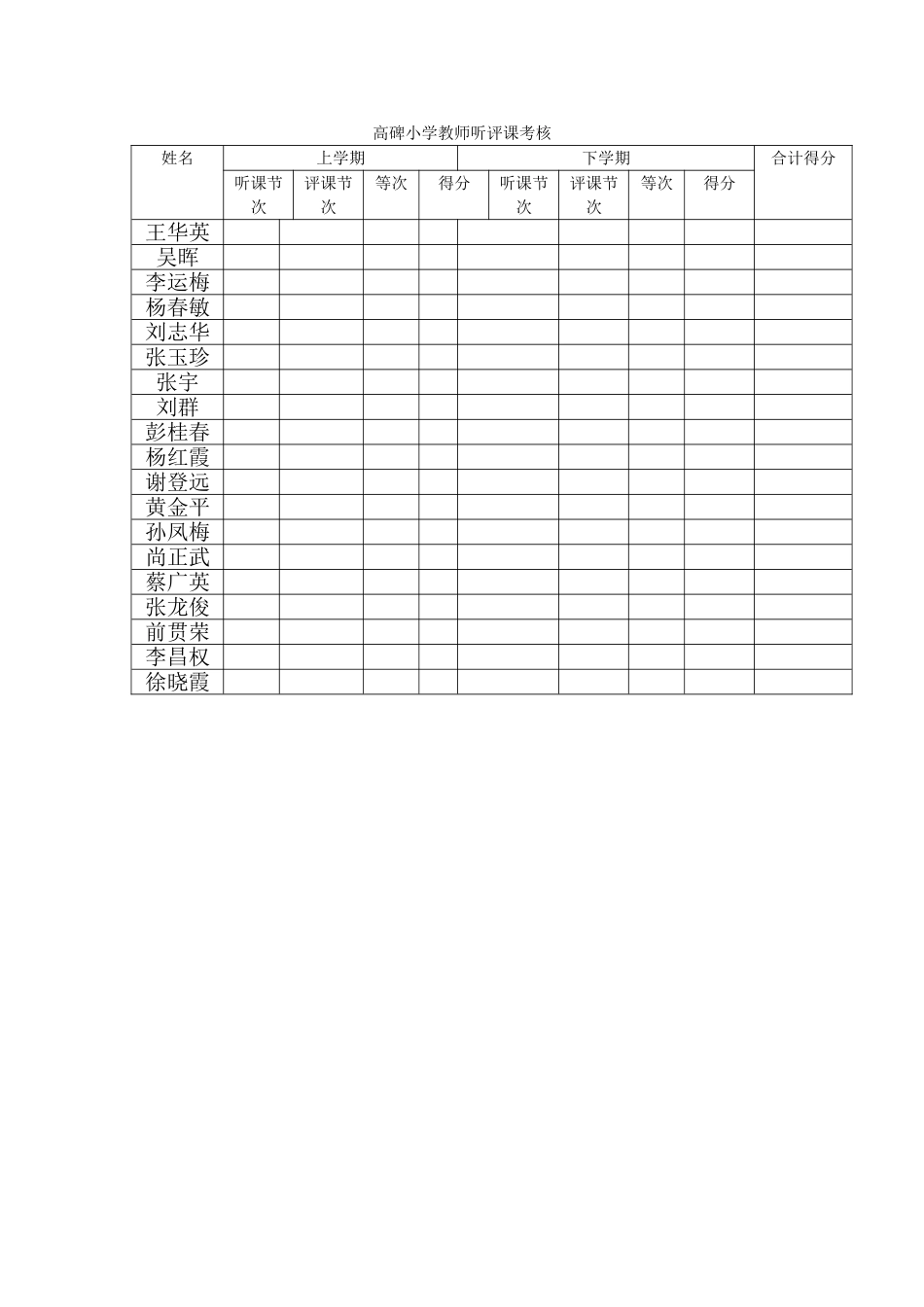 高碑小学教师听评课考核

| 姓名 | 上学期 | | | | 下学期 | | | | 合计得分 |
|---|---|---|---|---|---|---|---|---|---|
| | 听课节次 | 评课节次 | 等次 | 得分 | 听课节次 | 评课节次 | 等次 | 得分 | |
| 王华英 | | | | | | | | | |
| 吴晖 | | | | | | | | | |
| 李运梅 | | | | | | | | | |
| 杨春敏 | | | | | | | | | |
| 刘志华 | | | | | | | | | |
| 张玉珍 | | | | | | | | | |
| 张宇 | | | | | | | | | |
| 刘群 | | | | | | | | | |
| 彭桂春 | | | | | | | | | |
| 杨红霞 | | | | | | | | | |
| 谢登远 | | | | | | | | | |
| 黄金平 | | | | | | | | | |
| 孙凤梅 | | | | | | | | | |
| 尚正武 | | | | | | | | | |
| 蔡广英 | | | | | | | | | |
| 张龙俊 | | | | | | | | | |
| 前贯荣 | | | | | | | | | |
| 李昌权 | | | | | | | | | |
| 徐晓霞 | | | | | | | | | |